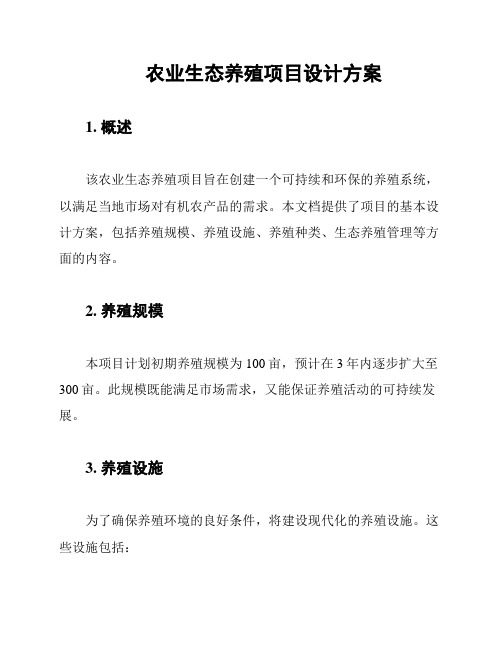 农业生态养殖项目设计方案

1. 概述

该农业生态养殖项目旨在创建一个可持续和环保的养殖系统，以满足当地市场对有机农产品的需求。本文档提供了项目的基本设计方案，包括养殖规模、养殖设施、养殖种类、生态养殖管理等方面的内容。

2. 养殖规模

本项目计划初期养殖规模为 100 亩，预计在 3 年内逐步扩大至 300 亩。此规模既能满足市场需求，又能保证养殖活动的可持续发展。

3. 养殖设施

为了确保养殖环境的良好条件，将建设现代化的养殖设施。这些设施包括：